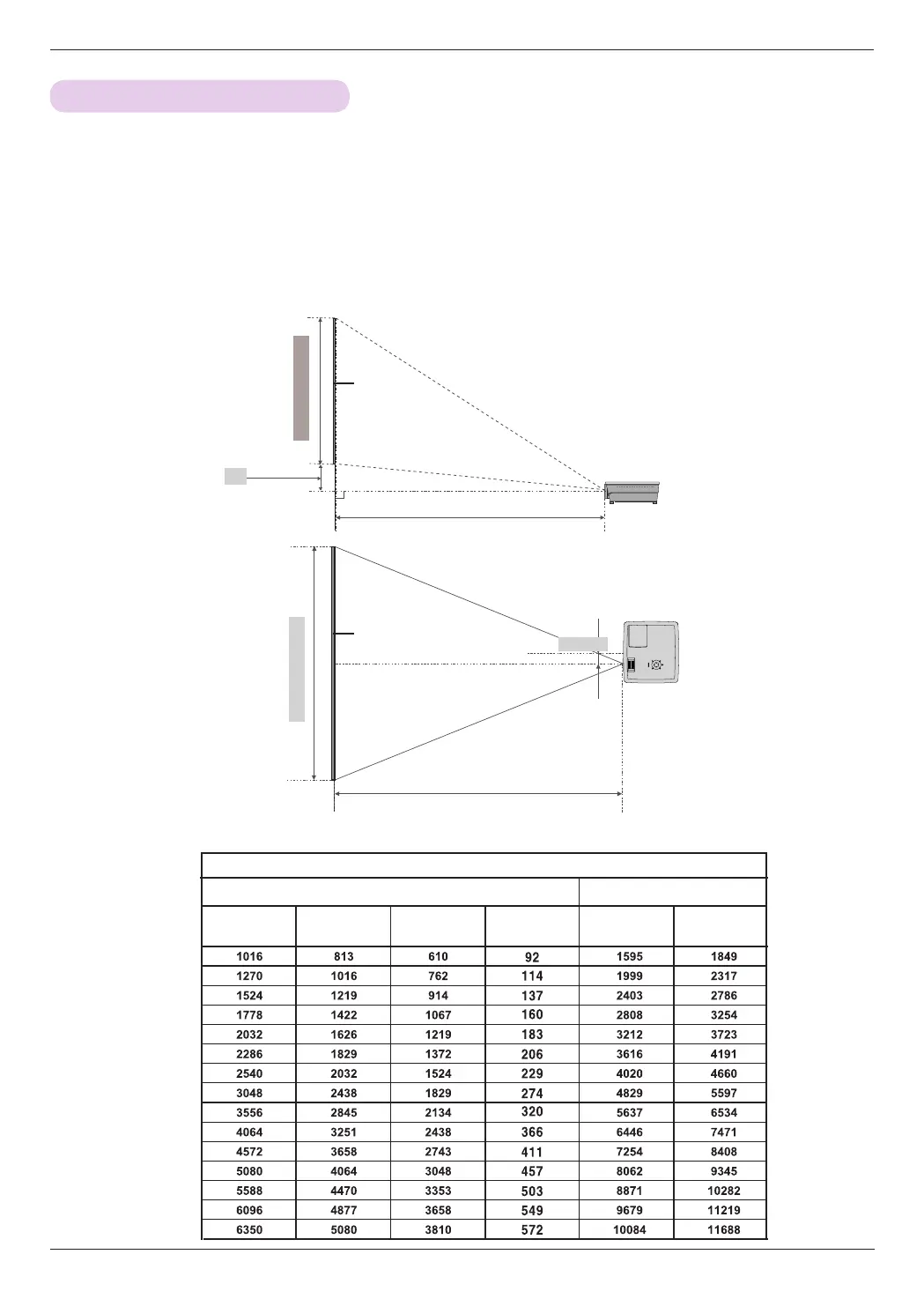 | | | | | | |
|---|---|---|---|---|---|
| 1016 | 813 | 610 | 92 | 1595 | 1849 |
| 1270 | 1016 | 762 | 114 | 1999 | 2317 |
| 1524 | 1219 | 914 | 137 | 2403 | 2786 |
| 1778 | 1422 | 1067 | 160 | 2808 | 3254 |
| 2032 | 1626 | 1219 | 183 | 3212 | 3723 |
| 2286 | 1829 | 1372 | 206 | 3616 | 4191 |
| 2540 | 2032 | 1524 | 229 | 4020 | 4660 |
| 3048 | 2438 | 1829 | 274 | 4829 | 5597 |
| 3556 | 2845 | 2134 | 320 | 5637 | 6534 |
| 4064 | 3251 | 2438 | 366 | 6446 | 7471 |
| 4572 | 3658 | 2743 | 411 | 7254 | 8408 |
| 5080 | 4064 | 3048 | 457 | 8062 | 9345 |
| 5588 | 4470 | 3353 | 503 | 8871 | 10282 |
| 6096 | 4877 | 3658 | 549 | 9679 | 11219 |
| 6350 | 5080 | 3810 | 572 | 10084 | 11688 |